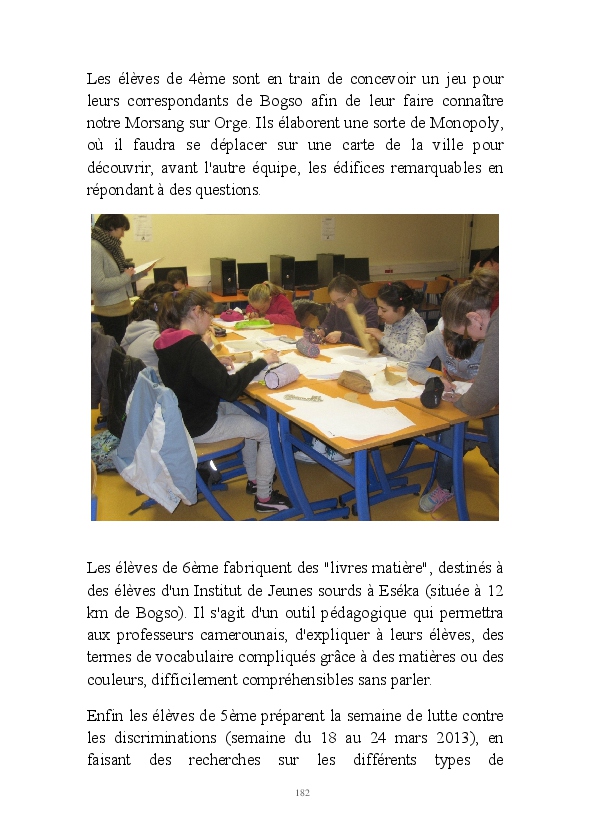 Les élèves de 4ème sont en train de concevoir un jeu pour leurs correspondants de Bogso afin de leur faire connaître notre Morsang sur Orge. Ils élaborent une sorte de Monopoly, où il faudra se déplacer sur une carte de la ville pour découvrir, avant l'autre équipe, les édifices remarquables en répondant à des questions.

Les élèves de 6ème fabriquent des "livres matière", destinés à des élèves d'un Institut de Jeunes sourds à Eséka (située à 12 km de Bogso). Il s'agit d'un outil pédagogique qui permettra aux professeurs camerounais, d'expliquer à leurs élèves, des termes de vocabulaire compliqués grâce à des matières ou des couleurs, difficilement compréhensibles sans parler.

Enfin les élèves de 5ème préparent la semaine de lutte contre les discriminations (semaine du 18 au 24 mars 2013), en faisant des recherches sur les différents types de

182